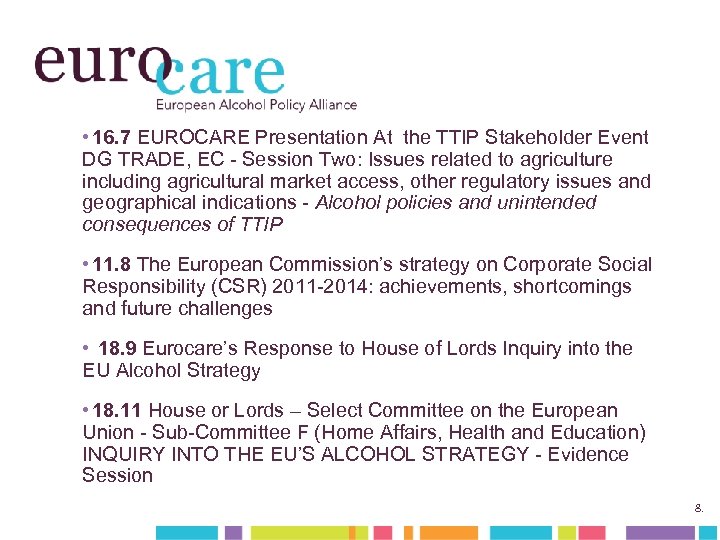 eurocare
European Alcohol Policy Alliance

• 16.7 EUROCARE Presentation At the TTIP Stakeholder Event DG TRADE, EC - Session Two: Issues related to agriculture including agricultural market access, other regulatory issues and geographical indications - Alcohol policies and unintended consequences of TTIP

• 11.8 The European Commission's strategy on Corporate Social Responsibility (CSR) 2011-2014: achievements, shortcomings and future challenges

• 18.9 Eurocare's Response to House of Lords Inquiry into the EU Alcohol Strategy

• 18.11 House or Lords – Select Committee on the European Union - Sub-Committee F (Home Affairs, Health and Education) INQUIRY INTO THE EU'S ALCOHOL STRATEGY - Evidence Session

8.